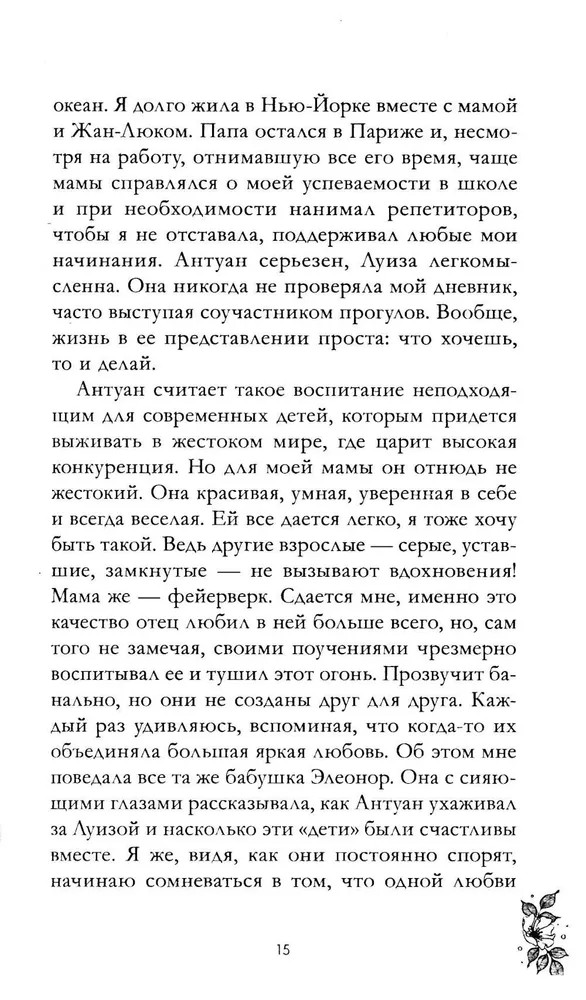 океан. Я долго жила в Нью-Йорке вместе с мамой и Жан-Люком. Папа остался в Париже и, несмотря на работу, отнимавшую все его время, чаще мамы справлялся о моей успеваемости в школе и при необходимости нанимал репетиторов, чтобы я не отставала, поддерживал любые мои начинания. Антуан серьезен, Луиза легкомысленна. Она никогда не проверяла мой дневник, часто выступая соучастником прогулов. Вообще, жизнь в ее представлении проста: что хочешь, то и делай.

Антуан считает такое воспитание неподходящим для современных детей, которым придется выживать в жестоком мире, где царит высокая конкуренция. Но для моей мамы он отнюдь не жестокий. Она красивая, умная, уверенная в себе и всегда веселая. Ей все дается легко, я тоже хочу быть такой. Ведь другие взрослые — серые, уставшие, замкнутые — не вызывают вдохновения! Мама же — фейерверк. Сдается мне, именно это качество отец любил в ней больше всего, но, сам того не замечая, своими поучениями чрезмерно воспитывал ее и тушил этот огонь. Прозвучит банально, но они не созданы друг для друга. Каждый раз удивляюсь, вспоминая, что когда-то их объединяла большая яркая любовь. Об этом мне поведала все та же бабушка Элеонор. Она с сияющими глазами рассказывала, как Антуан ухаживал за Луизой и насколько эти «дети» были счастливы вместе. Я же, видя, как они постоянно спорят, начинаю сомневаться в том, что одной любви

15